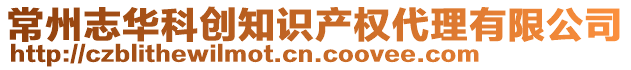 常州志华科创知识产权代理有限公司
http://czblithewilmot.cn.coovee.com